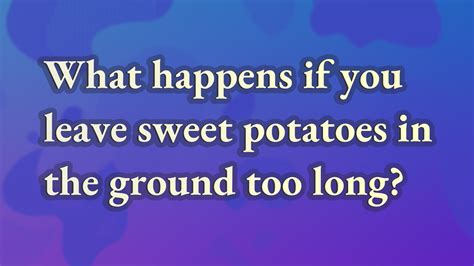 What happens if you leave sweet potatoes in the ground too long?